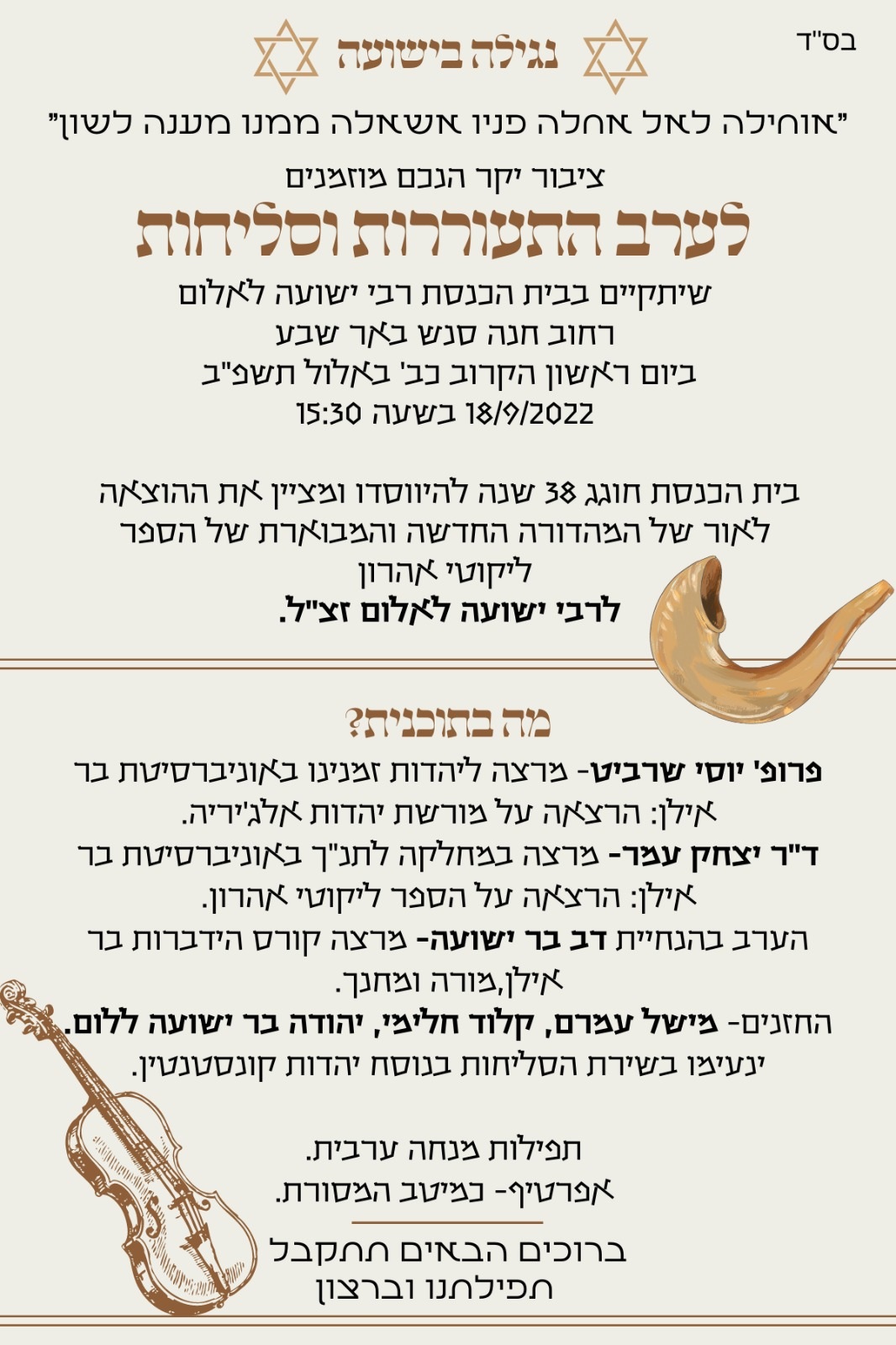 בס"ד

נגילה בישועה

"אוחילה לאל אחלה פניו אשאלה ממנו מענה לשון"

ציבור יקר הנכם מוזמנים

לערב התעוררות וסליחות

שיתקיים בבית הכנסת רבי ישועה לאלום
רחוב חנה סנש באר שבע
ביום ראשון הקרוב כב' באלול תשפ"ב
18/9/2022 בשעה 15:30

בית הכנסת חוגג 38 שנה להיווסדו ומציין את ההוצאה לאור של המהדורה החדשה והמבוארת של הספר ליקוטי אהרון
לרבי ישועה לאלום זצ"ל.

מה בתוכנית?

פרופ' יוסי שרביט- מרצה ליהדות זמנינו באוניברסיטת בר אילן: הרצאה על מורשת יהדות אלג'יריה.
ד"ר יצחק עמר- מרצה במחלקה לתנ"ך באוניברסיטת בר אילן: הרצאה על הספר ליקוטי אהרון.
הערב בהנחיית דב בר ישועה- מרצה קורס הידברות בר אילן,מורה ומחנך.
החזנים- מישל עמרם, קלוד חלימי, יהודה בר ישועה ללום.
ינעימו בשירת הסליחות בנוסח יהדות קונסטנטין.

תפילות מנחה ערבית.
אפרטיף- כמיטב המסורת.

ברוכים הבאים תתקבל
תפילתנו וברצון